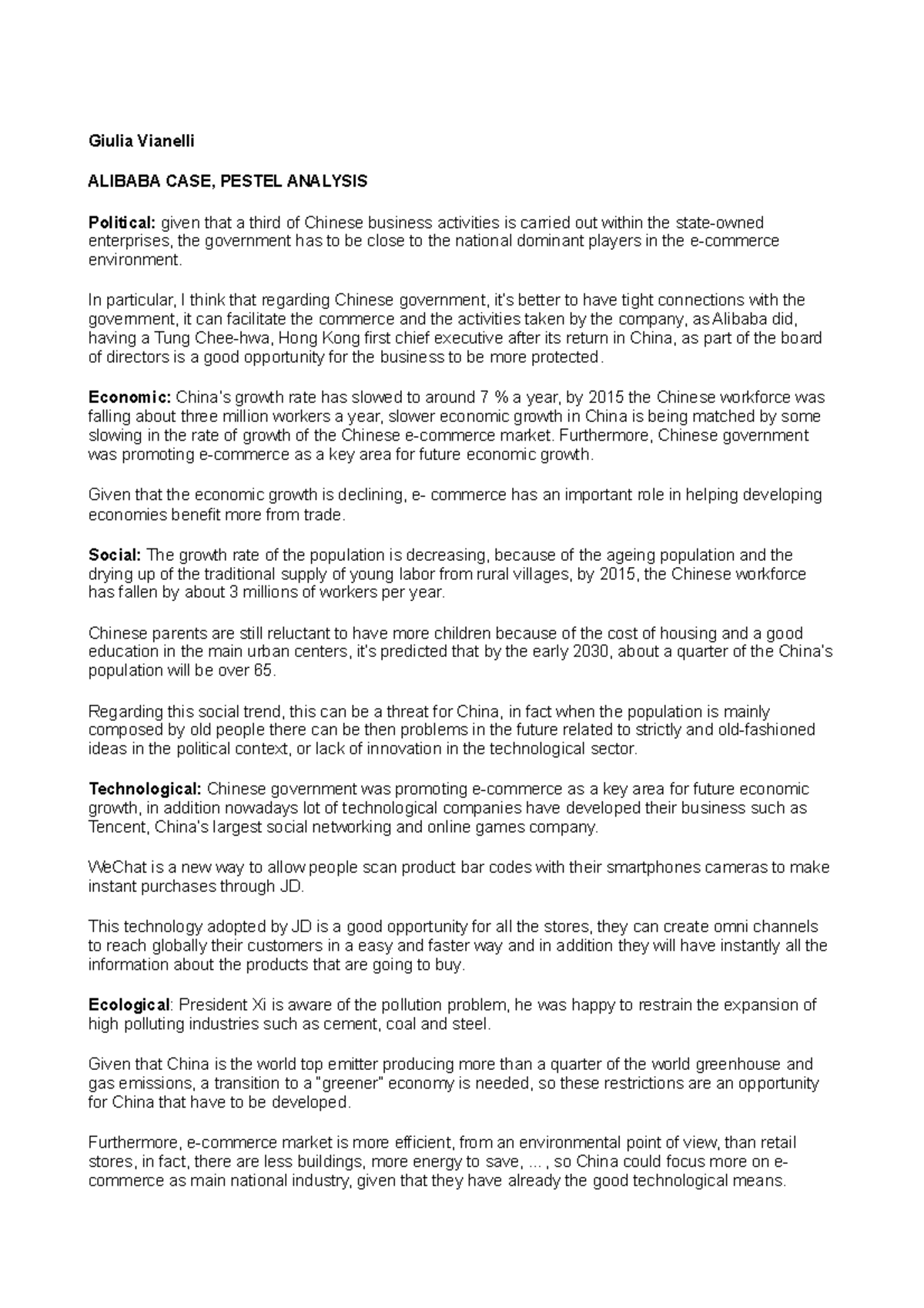 Giulia Vianelli

ALIBABA CASE, PESTEL ANALYSIS

Political: given that a third of Chinese business activities is carried out within the state-owned enterprises, the government has to be close to the national dominant players in the e-commerce environment.

In particular, I think that regarding Chinese government, it's better to have tight connections with the government, it can facilitate the commerce and the activities taken by the company, as Alibaba did, having a Tung Chee-hwa, Hong Kong first chief executive after its return in China, as part of the board of directors is a good opportunity for the business to be more protected.

Economic: China's growth rate has slowed to around 7 % a year, by 2015 the Chinese workforce was falling about three million workers a year, slower economic growth in China is being matched by some slowing in the rate of growth of the Chinese e-commerce market. Furthermore, Chinese government was promoting e-commerce as a key area for future economic growth.

Given that the economic growth is declining, e- commerce has an important role in helping developing economies benefit more from trade.

Social: The growth rate of the population is decreasing, because of the ageing population and the drying up of the traditional supply of young labor from rural villages, by 2015, the Chinese workforce has fallen by about 3 millions of workers per year.

Chinese parents are still reluctant to have more children because of the cost of housing and a good education in the main urban centers, it's predicted that by the early 2030, about a quarter of the China's population will be over 65.

Regarding this social trend, this can be a threat for China, in fact when the population is mainly composed by old people there can be then problems in the future related to strictly and old-fashioned ideas in the political context, or lack of innovation in the technological sector.

Technological: Chinese government was promoting e-commerce as a key area for future economic growth, in addition nowadays lot of technological companies have developed their business such as Tencent, China's largest social networking and online games company.

WeChat is a new way to allow people scan product bar codes with their smartphones cameras to make instant purchases through JD.

This technology adopted by JD is a good opportunity for all the stores, they can create omni channels to reach globally their customers in a easy and faster way and in addition they will have instantly all the information about the products that are going to buy.

Ecological: President Xi is aware of the pollution problem, he was happy to restrain the expansion of high polluting industries such as cement, coal and steel.

Given that China is the world top emitter producing more than a quarter of the world greenhouse and gas emissions, a transition to a "greener" economy is needed, so these restrictions are an opportunity for China that have to be developed.

Furthermore, e-commerce market is more efficient, from an environmental point of view, than retail stores, in fact, there are less buildings, more energy to save, ... , so China could focus more on e-commerce as main national industry, given that they have already the good technological means.